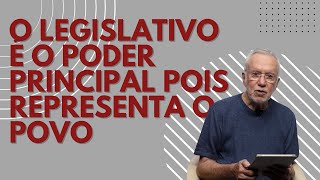 O LEGISLATIVO É O PODER PRINCIPAL POIS REPRESENTA O POVO